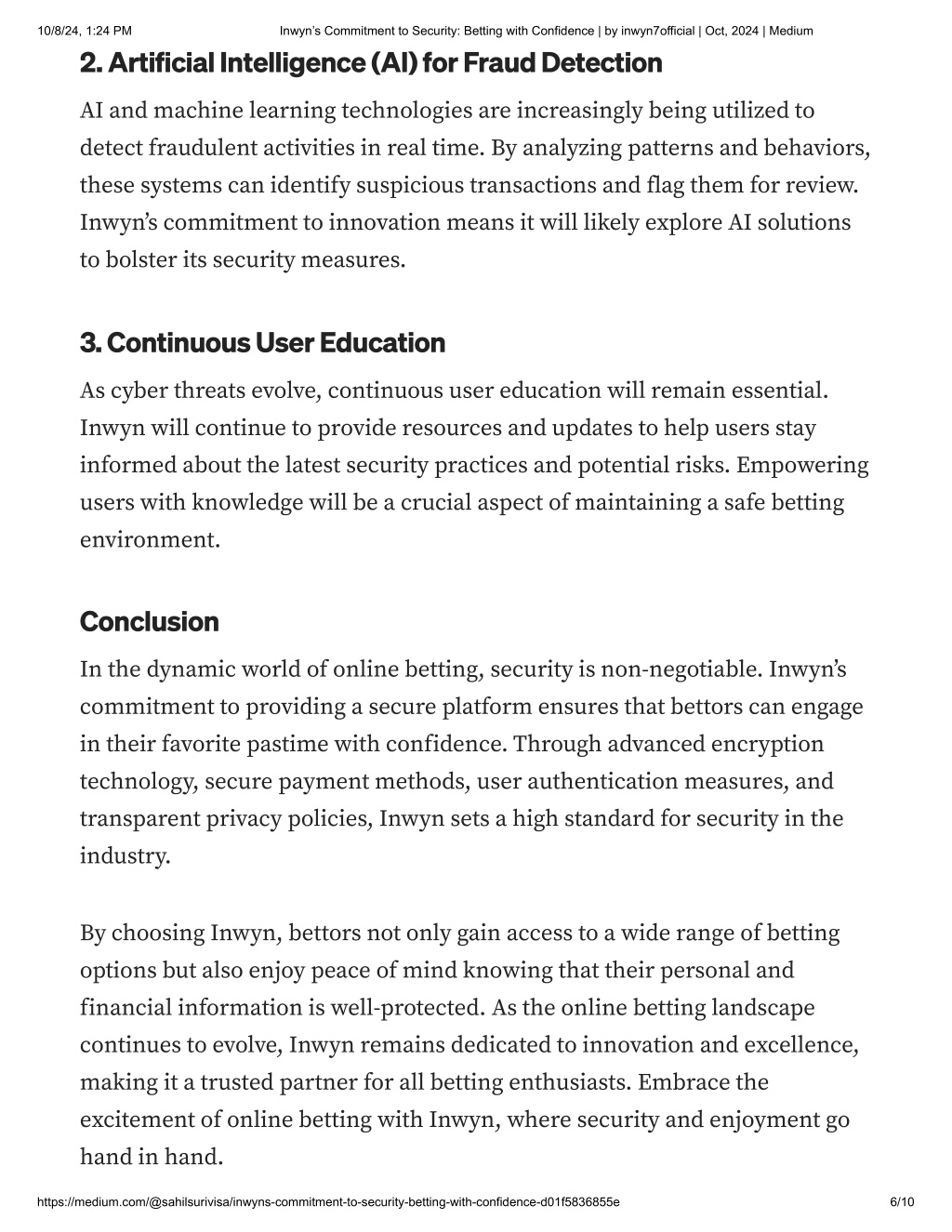 10/8/24, 1:24 PM Inwyn's Commitment to Security: Betting with Confidence | by inwyn7official | Oct, 2024 | Medium

2. Artificial Intelligence (AI) for Fraud Detection

AI and machine learning technologies are increasingly being utilized to detect fraudulent activities in real time. By analyzing patterns and behaviors, these systems can identify suspicious transactions and flag them for review. Inwyn's commitment to innovation means it will likely explore AI solutions to bolster its security measures.

3. Continuous User Education

As cyber threats evolve, continuous user education will remain essential. Inwyn will continue to provide resources and updates to help users stay informed about the latest security practices and potential risks. Empowering users with knowledge will be a crucial aspect of maintaining a safe betting environment.

Conclusion

In the dynamic world of online betting, security is non-negotiable. Inwyn's commitment to providing a secure platform ensures that bettors can engage in their favorite pastime with confidence. Through advanced encryption technology, secure payment methods, user authentication measures, and transparent privacy policies, Inwyn sets a high standard for security in the industry.

By choosing Inwyn, bettors not only gain access to a wide range of betting options but also enjoy peace of mind knowing that their personal and financial information is well-protected. As the online betting landscape continues to evolve, Inwyn remains dedicated to innovation and excellence, making it a trusted partner for all betting enthusiasts. Embrace the excitement of online betting with Inwyn, where security and enjoyment go hand in hand.

https://medium.com/@sahilsurivisa/inwyns-commitment-to-security-betting-with-confidence-d01f5836855e 6/10